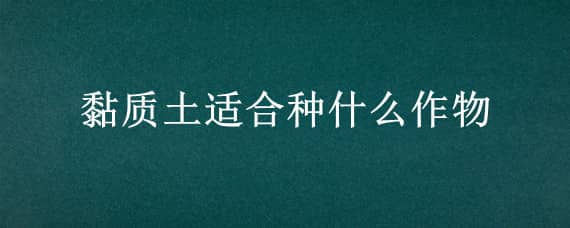 黏质土适合种什么作物